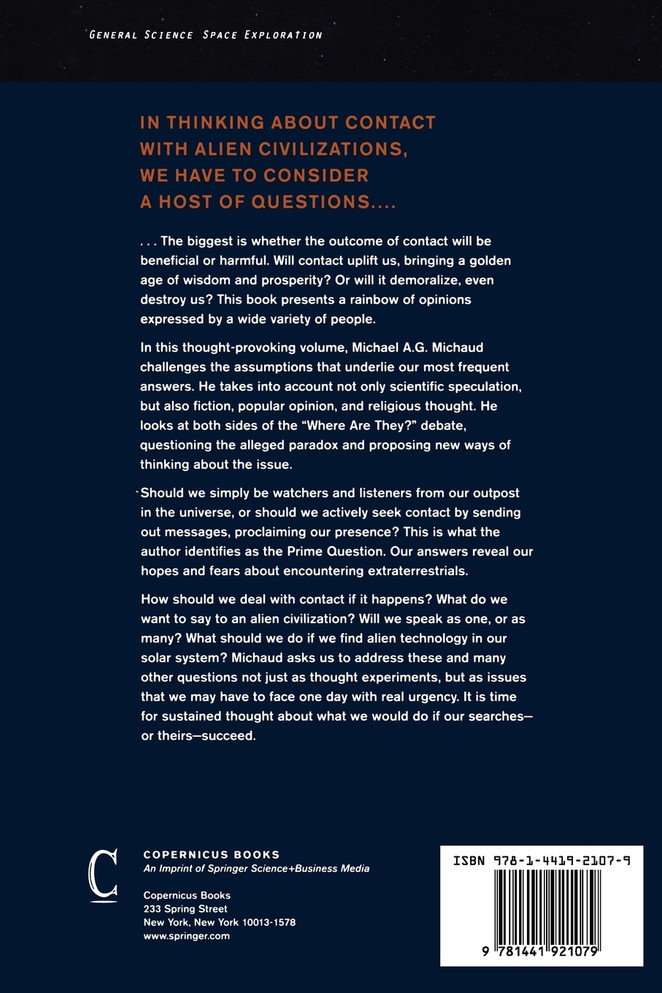 GENERAL SCIENCE SPACE EXPLORATION

IN THINKING ABOUT CONTACT WITH ALIEN CIVILIZATIONS, WE HAVE TO CONSIDER A HOST OF QUESTIONS....

. . . The biggest is whether the outcome of contact will be beneficial or harmful. Will contact uplift us, bringing a golden age of wisdom and prosperity? Or will it demoralize, even destroy us? This book presents a rainbow of opinions expressed by a wide variety of people.

In this thought-provoking volume, Michael A.G. Michaud challenges the assumptions that underlie our most frequent answers. He takes into account not only scientific speculation, but also fiction, popular opinion, and religious thought. He looks at both sides of the "Where Are They?" debate, questioning the alleged paradox and proposing new ways of thinking about the issue.

Should we simply be watchers and listeners from our outpost in the universe, or should we actively seek contact by sending out messages, proclaiming our presence? This is what the author identifies as the Prime Question. Our answers reveal our hopes and fears about encountering extraterrestrials.

How should we deal with contact if it happens? What do we want to say to an alien civilization? Will we speak as one, or as many? What should we do if we find alien technology in our solar system? Michaud asks us to address these and many other questions not just as thought experiments, but as issues that we may have to face one day with real urgency. It is time for sustained thought about what we would do if our searches—or theirs—succeed.

C

COPERNICUS BOOKS
An Imprint of Springer Science+Business Media

Copernicus Books
233 Spring Street
New York, New York 10013-1578
www.springer.com

ISBN 978-1-4419-2107-9

9 781441 921079